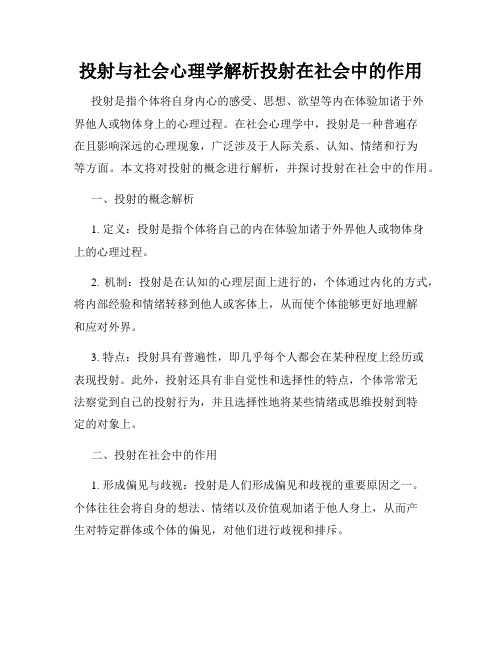 投射与社会心理学解析投射在社会中的作用

投射是指个体将自身内心的感受、思想、欲望等内在体验加诸于外界他人或物体身上的心理过程。在社会心理学中，投射是一种普遍存在且影响深远的心理现象，广泛涉及于人际关系、认知、情绪和行为等方面。本文将对投射的概念进行解析，并探讨投射在社会中的作用。

一、投射的概念解析

1. 定义：投射是指个体将自己的内在体验加诸于外界他人或物体身上的心理过程。

2. 机制：投射是在认知的心理层面上进行的，个体通过内化的方式，将内部经验和情绪转移到他人或客体上，从而使个体能够更好地理解和应对外界。

3. 特点：投射具有普遍性，即几乎每个人都会在某种程度上经历或表现投射。此外，投射还具有非自觉性和选择性的特点，个体常常无法察觉到自己的投射行为，并且选择性地将某些情绪或思维投射到特定的对象上。

二、投射在社会中的作用

1. 形成偏见与歧视：投射是人们形成偏见和歧视的重要原因之一。个体往往会将自身的想法、情绪以及价值观加诸于他人身上，从而产生对特定群体或个体的偏见，对他们进行歧视和排斥。